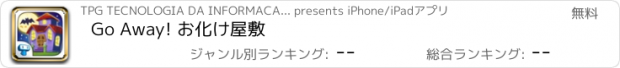 TPG TECNOLOGIA DA INFORMACA... presents iPhone/iPadアプリ
無料
Go Away! お化け屋敷
ジャンル別ランキング: --
総合ランキング: --